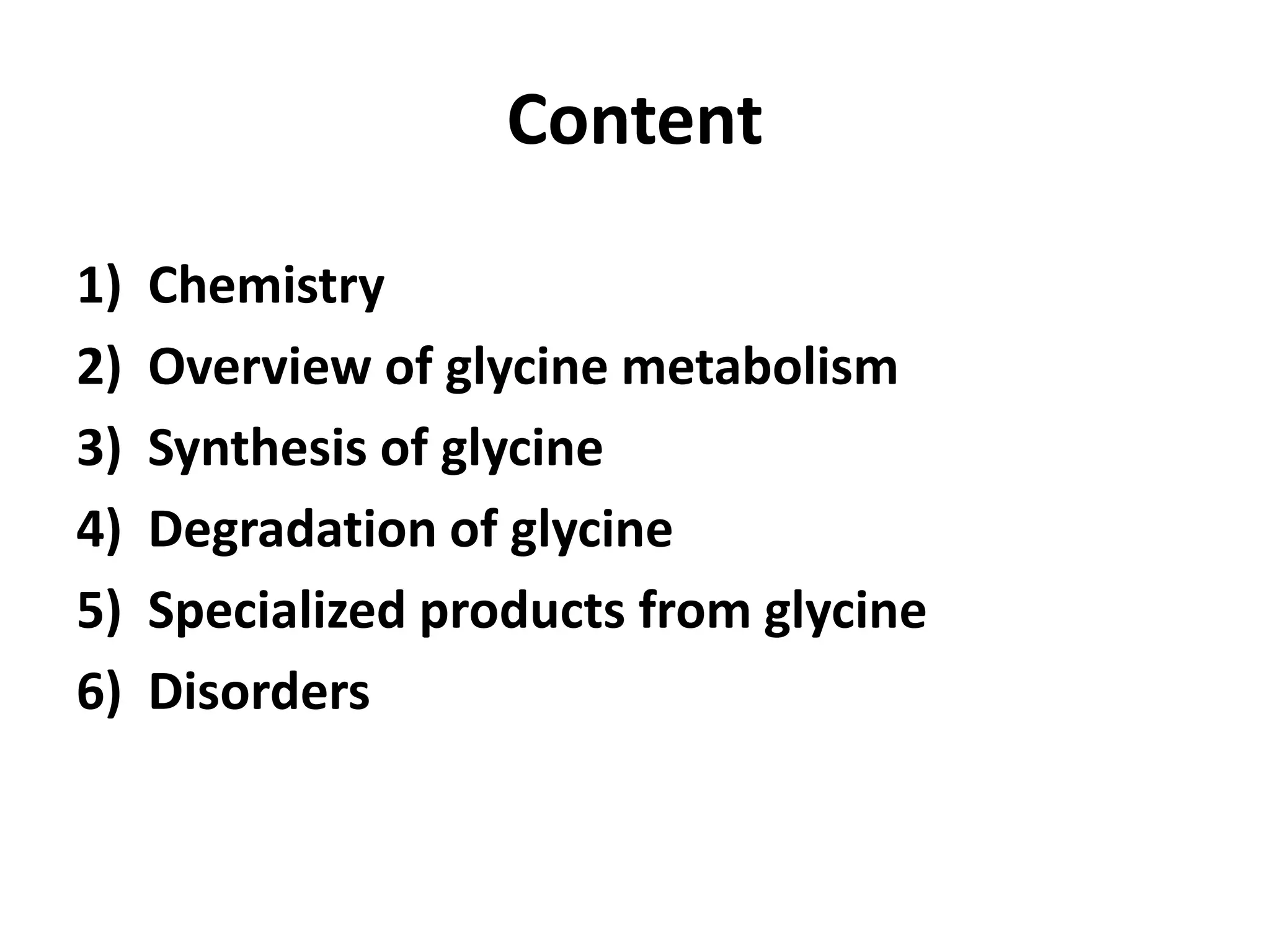 Content

1) Chemistry
2) Overview of glycine metabolism
3) Synthesis of glycine
4) Degradation of glycine
5) Specialized products from glycine
6) Disorders